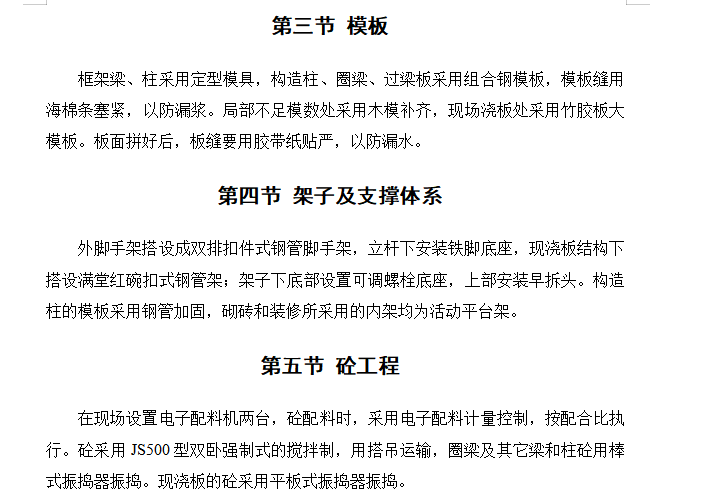 第三节 模板

框架梁、柱采用定型模具，构造柱、圈梁、过梁板采用组合钢模板，模板缝用海棉条塞紧，以防漏浆。局部不足模数处采用木模补齐，现场浇板处采用竹胶板大模板。板面拼好后，板缝要用胶带纸贴严，以防漏水。

第四节 架子及支撑体系

外脚手架搭设成双排扣件式钢管脚手架，立杆下安装铁脚底座，现浇板结构下搭设满堂红碗扣式钢管架；架子下底部设置可调螺栓底座，上部安装早拆头。构造柱的模板采用钢管加固，砌砖和装修所采用的内架均为活动平台架。

第五节 砼工程

在现场设置电子配料机两台，砼配料时，采用电子配料计量控制，按配合比执行。砼采用 JS500 型双卧强制式的搅拌制，用搭吊运输，圈梁及其它梁和柱砼用棒式振捣器振捣。现浇板的砼采用平板式振捣器振捣。